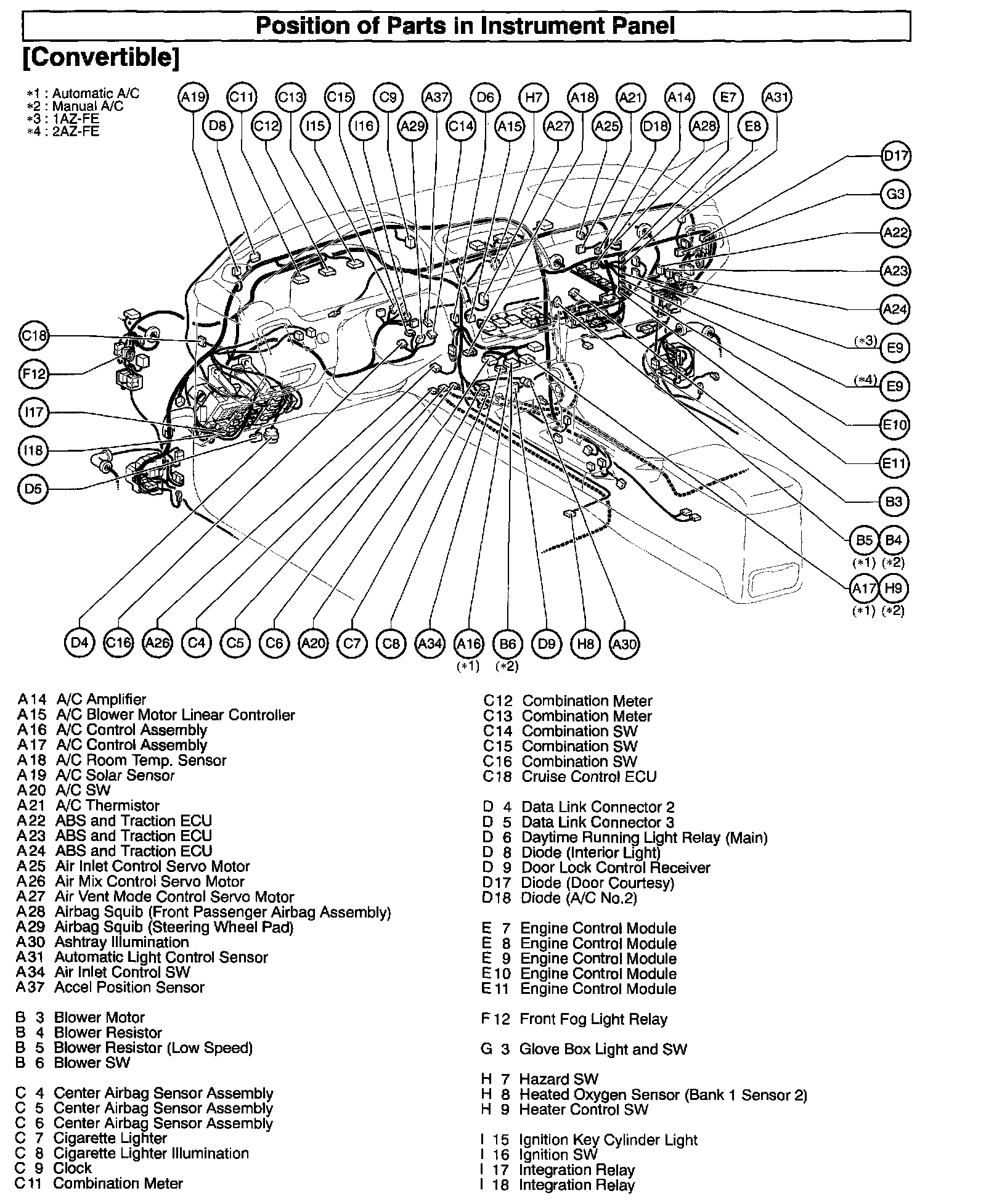 Position of Parts in Instrument Panel
[Convertible]

*1 : Automatic A/C
*2 : Manual A/C
*3 : 1AZ-FE
*4 : 2AZ-FE

A19 C11 C13 C15 C9 A37 D6 H7 A18 A21 A14 E7 A31
D8 C12 I15 I16 A29 C14 A15 A27 A25 D18 A28 E8

D17
G3
A22
A23
A24
(*3) E9
(*4) E9
E10
E11
B3
B5 B4
(*1) (*2)
A17 H9
(*1) (*2)

C18
F12
I17
I18
D5

D4 C16 A26 C4 C5 C6 A20 C7 C8 A34 A16 B6 D9 H8 A30
(*1) (*2)

A14 A/C Amplifier
A15 A/C Blower Motor Linear Controller
A16 A/C Control Assembly
A17 A/C Control Assembly
A18 A/C Room Temp. Sensor
A19 A/C Solar Sensor
A20 A/C SW
A21 A/C Thermistor
A22 ABS and Traction ECU
A23 ABS and Traction ECU
A24 ABS and Traction ECU
A25 Air Inlet Control Servo Motor
A26 Air Mix Control Servo Motor
A27 Air Vent Mode Control Servo Motor
A28 Airbag Squib (Front Passenger Airbag Assembly)
A29 Airbag Squib (Steering Wheel Pad)
A30 Ashtray Illumination
A31 Automatic Light Control Sensor
A34 Air Inlet Control SW
A37 Accel Position Sensor

B 3 Blower Motor
B 4 Blower Resistor
B 5 Blower Resistor (Low Speed)
B 6 Blower SW

C 4 Center Airbag Sensor Assembly
C 5 Center Airbag Sensor Assembly
C 6 Center Airbag Sensor Assembly
C 7 Cigarette Lighter
C 8 Cigarette Lighter Illumination
C 9 Clock
C11 Combination Meter

C12 Combination Meter
C13 Combination Meter
C14 Combination SW
C15 Combination SW
C16 Combination SW
C18 Cruise Control ECU

D 4 Data Link Connector 2
D 5 Data Link Connector 3
D 6 Daytime Running Light Relay (Main)
D 8 Diode (Interior Light)
D 9 Door Lock Control Receiver
D17 Diode (Door Courtesy)
D18 Diode (A/C No.2)

E 7 Engine Control Module
E 8 Engine Control Module
E 9 Engine Control Module
E10 Engine Control Module
E11 Engine Control Module

F12 Front Fog Light Relay

G 3 Glove Box Light and SW

H 7 Hazard SW
H 8 Heated Oxygen Sensor (Bank 1 Sensor 2)
H 9 Heater Control SW

I 15 Ignition Key Cylinder Light
I 16 Ignition SW
I 17 Integration Relay
I 18 Integration Relay